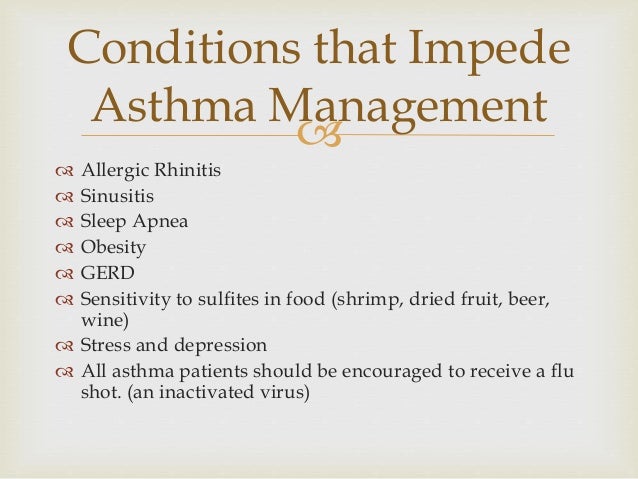 Conditions that Impede Asthma Management

Allergic Rhinitis
Sinusitis
Sleep Apnea
Obesity
GERD
Sensitivity to sulfites in food (shrimp, dried fruit, beer, wine)
Stress and depression
All asthma patients should be encouraged to receive a flu shot. (an inactivated virus)